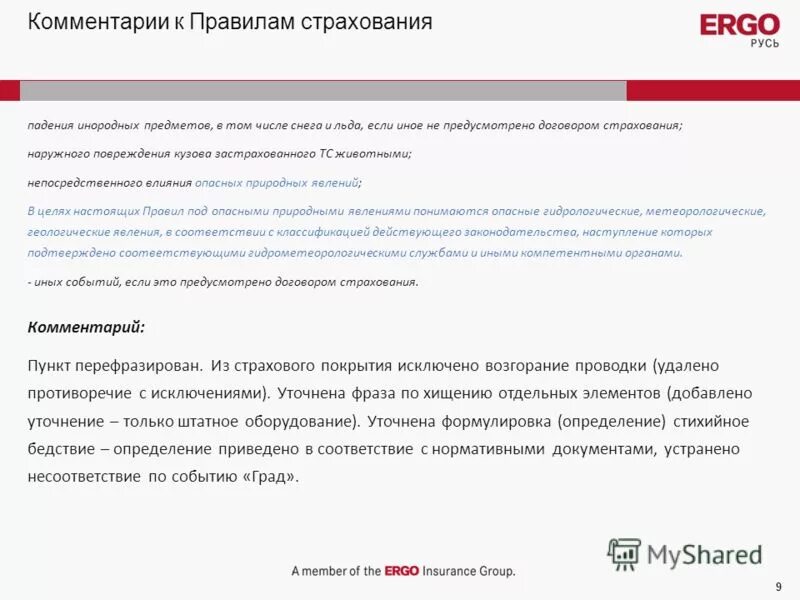 Комментарии к Правилам страхования

ERGO
РУСЬ

падения инородных предметов, в том числе снега и льда, если иное не предусмотрено договором страхования;

наружного повреждения кузова застрахованного ТС животными;

непосредственного влияния опасных природных явлений;

В целях настоящих Правил под опасными природными явлениями понимаются опасные гидрологические, метеорологические, геологические явления, в соответствии с классификацией действующего законодательства, наступление которых подтверждено соответствующими гидрометеорологическими службами и иными компетентными органами.

- иных событий, если это предусмотрено договором страхования.

Комментарий:

Пункт перефразирован. Из страхового покрытия исключено возгорание проводки (удалено противоречие с исключениями). Уточнена фраза по хищению отдельных элементов (добавлено уточнение – только штатное оборудование). Уточнена формулировка (определение) стихийное бедствие – определение приведено в соответствие с нормативными документами, устранено несоответствие по событию «Град».

MyShared

A member of the ERGO Insurance Group.

9